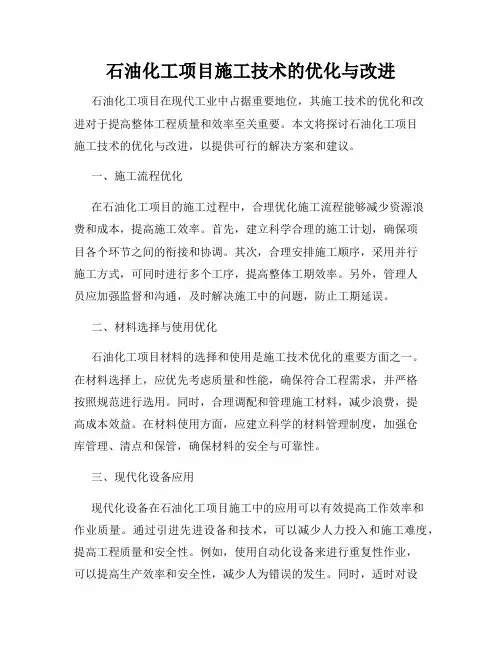 石油化工项目施工技术的优化与改进

石油化工项目在现代工业中占据重要地位，其施工技术的优化和改进对于提高整体工程质量和效率至关重要。本文将探讨石油化工项目施工技术的优化与改进，以提供可行的解决方案和建议。

一、施工流程优化

在石油化工项目的施工过程中，合理优化施工流程能够减少资源浪费和成本，提高施工效率。首先，建立科学合理的施工计划，确保项目各个环节之间的衔接和协调。其次，合理安排施工顺序，采用并行施工方式，可同时进行多个工序，提高整体工期效率。另外，管理人员应加强监督和沟通，及时解决施工中的问题，防止工期延误。

二、材料选择与使用优化

石油化工项目材料的选择和使用是施工技术优化的重要方面之一。在材料选择上，应优先考虑质量和性能，确保符合工程需求，并严格按照规范进行选用。同时，合理调配和管理施工材料，减少浪费，提高成本效益。在材料使用方面，应建立科学的材料管理制度，加强仓库管理、清点和保管，确保材料的安全与可靠性。

三、现代化设备应用

现代化设备在石油化工项目施工中的应用可以有效提高工作效率和作业质量。通过引进先进设备和技术，可以减少人力投入和施工难度，提高工程质量和安全性。例如，使用自动化设备来进行重复性作业，可以提高生产效率和安全性，减少人为错误的发生。同时，适时对设